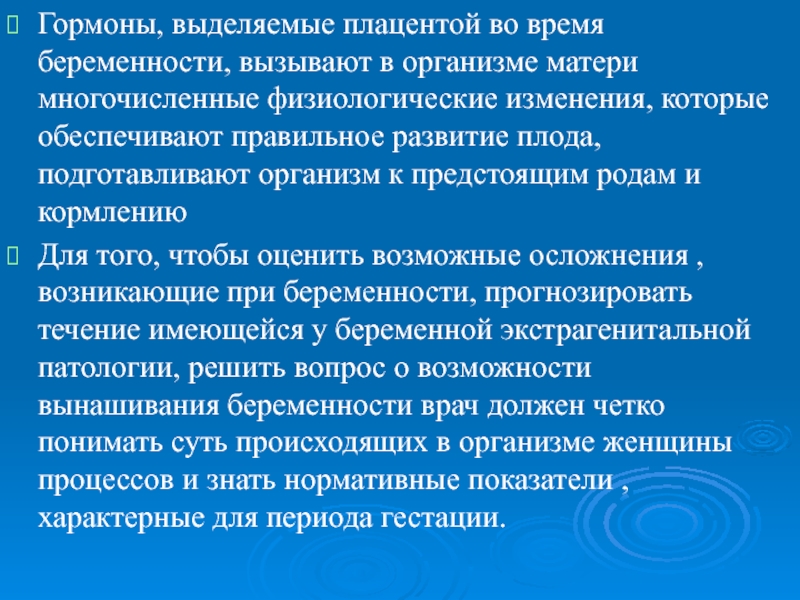 Гормоны, выделяемые плацентой во время беременности, вызывают в организме матери многочисленные физиологические изменения, которые обеспечивают правильное развитие плода, подготавливают организм к предстоящим родам и кормлению

Для того, чтобы оценить возможные осложнения , возникающие при беременности, прогнозировать течение имеющейся у беременной экстрагенитальной патологии, решить вопрос о возможности вынашивания беременности врач должен четко понимать суть происходящих в организме женщины процессов и знать нормативные показатели , характерные для периода гестации.